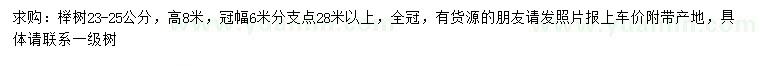 求购：榉树23-25公分，高8米，冠幅6米分支点28米以上，全冠，有货源的朋友请发照片报上车价附带产地，具体请联系一级树